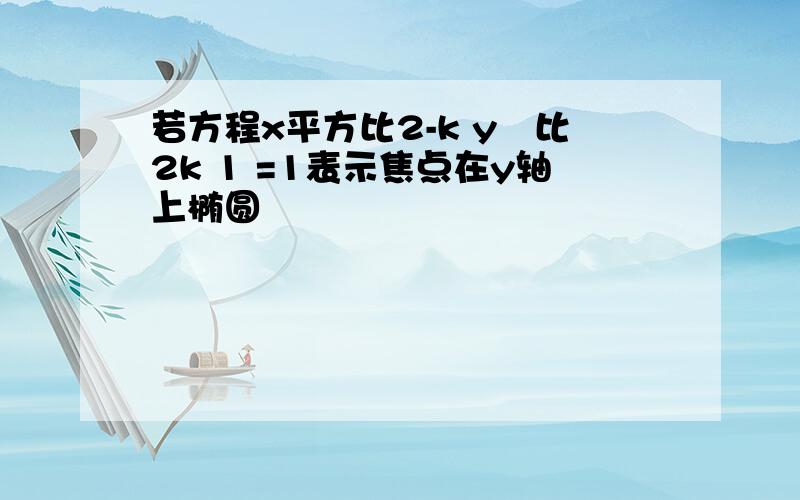 若方程x平方比2-k y 比2k 1 =1表示焦点在y轴上椭圆